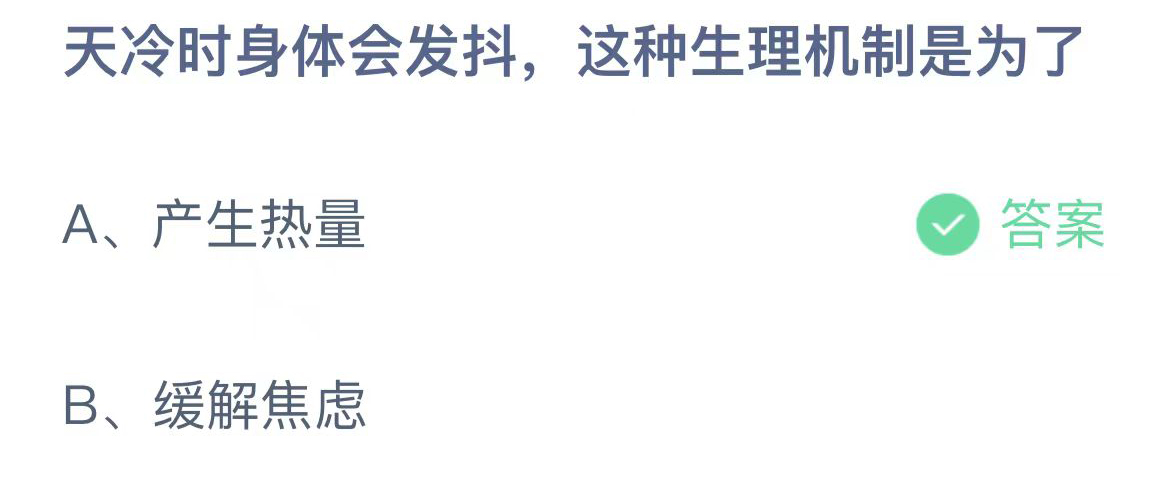 天冷时身体会发抖，这种生理机制是为了

A、产生热量

答案

B、缓解焦虑